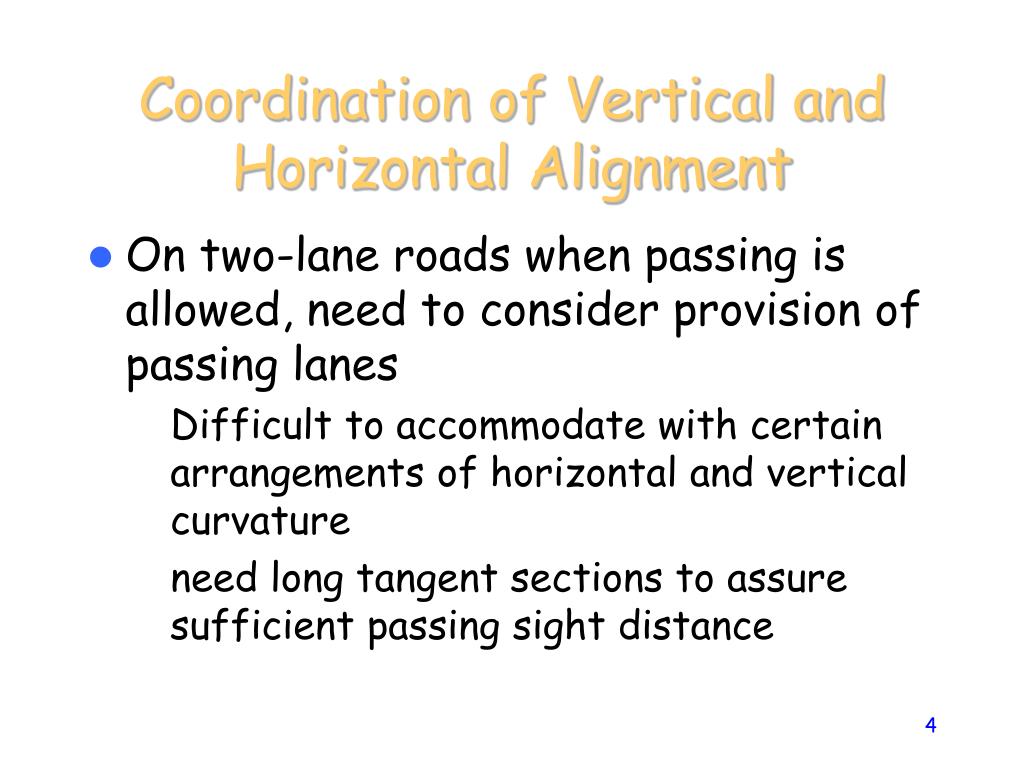 Coordination of Vertical and Horizontal Alignment

On two-lane roads when passing is allowed, need to consider provision of passing lanes

Difficult to accommodate with certain arrangements of horizontal and vertical curvature

need long tangent sections to assure sufficient passing sight distance

4